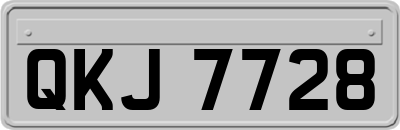 QKJ 7728